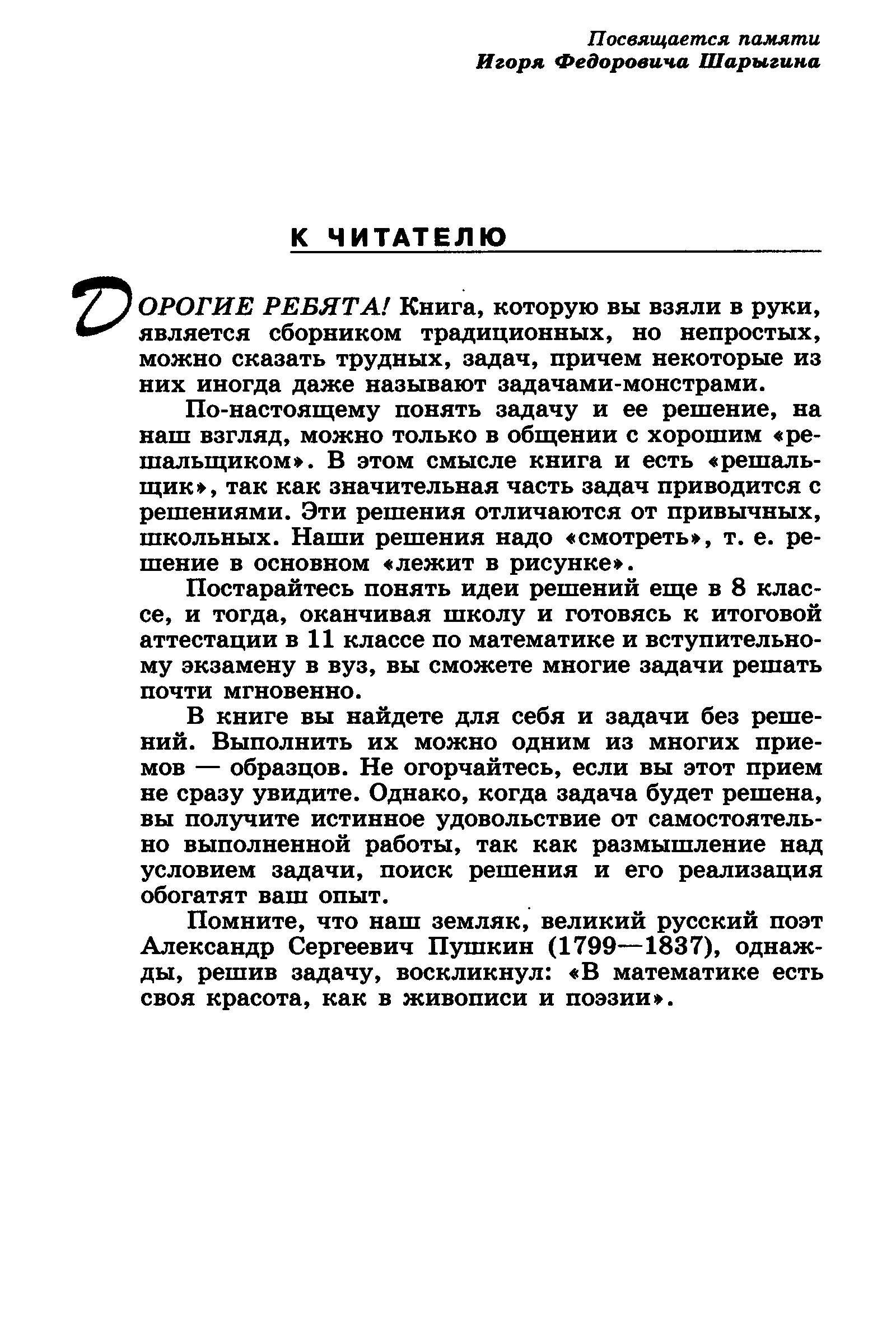 Посвящается памяти
Игоря Федоровича Шарыгина

К ЧИТАТЕЛЮ

ДОРОГИЕ РЕБЯТА! Книга, которую вы взяли в руки, является сборником традиционных, но непростых, можно сказать трудных, задач, причем некоторые из них иногда даже называют задачами-монстрами.

По-настоящему понять задачу и ее решение, на наш взгляд, можно только в общении с хорошим «решальщиком». В этом смысле книга и есть «решальщик», так как значительная часть задач приводится с решениями. Эти решения отличаются от привычных, школьных. Наши решения надо «смотреть», т. е. решение в основном «лежит в рисунке».

Постарайтесь понять идеи решений еще в 8 классе, и тогда, оканчивая школу и готовясь к итоговой аттестации в 11 классе по математике и вступительному экзамену в вуз, вы сможете многие задачи решать почти мгновенно.

В книге вы найдете для себя и задачи без решений. Выполнить их можно одним из многих приемов — образцов. Не огорчайтесь, если вы этот прием не сразу увидите. Однако, когда задача будет решена, вы получите истинное удовольствие от самостоятельно выполненной работы, так как размышление над условием задачи, поиск решения и его реализация обогатят ваш опыт.

Помните, что наш земляк, великий русский поэт Александр Сергеевич Пушкин (1799—1837), однажды, решив задачу, воскликнул: «В математике есть своя красота, как в живописи и поэзии».